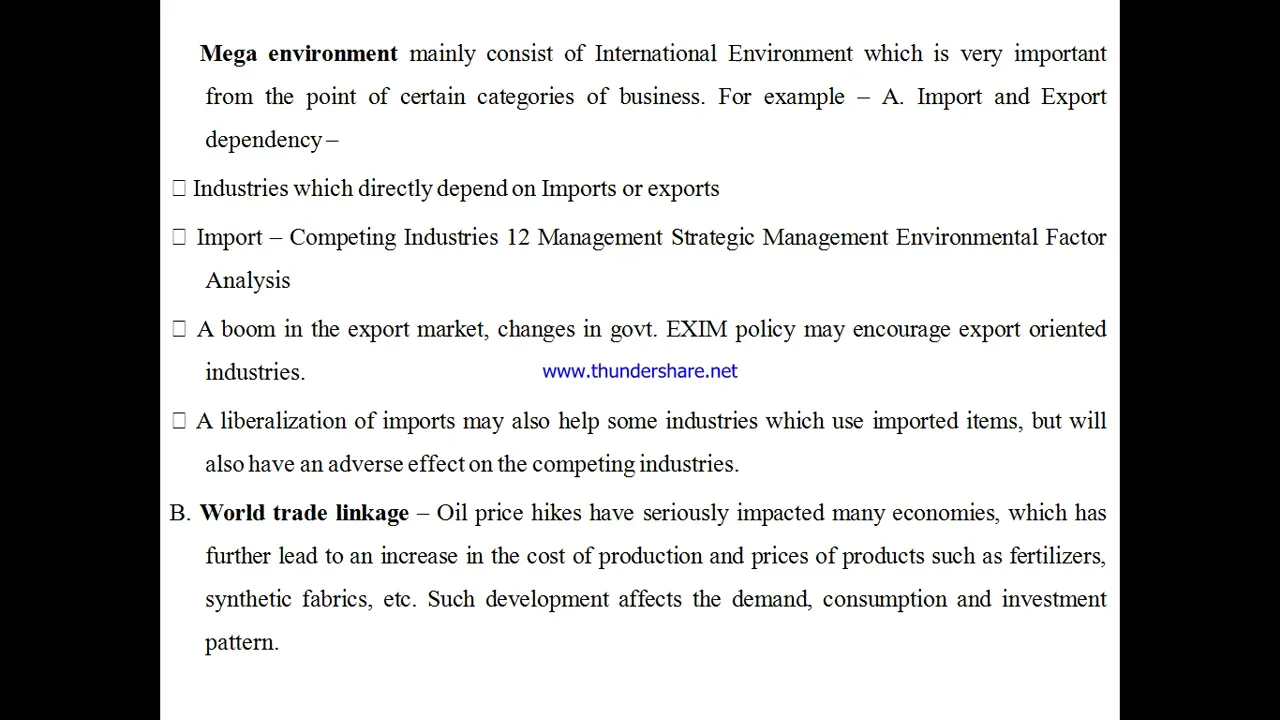 Mega environment mainly consist of International Environment which is very important from the point of certain categories of business. For example – A. Import and Export dependency –

 Industries which directly depend on Imports or exports

 Import – Competing Industries 12 Management Strategic Management Environmental Factor Analysis

 A boom in the export market, changes in govt. EXIM policy may encourage export oriented industries.

www.thundershare.net

 A liberalization of imports may also help some industries which use imported items, but will also have an adverse effect on the competing industries.

B. World trade linkage – Oil price hikes have seriously impacted many economies, which has further lead to an increase in the cost of production and prices of products such as fertilizers, synthetic fabrics, etc. Such development affects the demand, consumption and investment pattern.